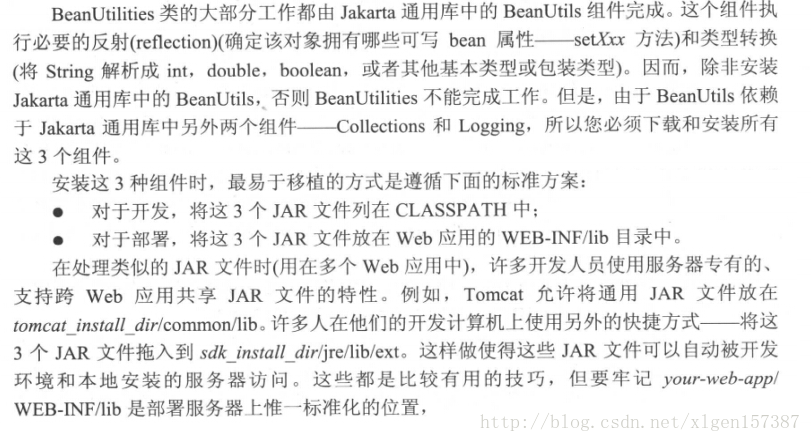 BeanUtilities类的大部分工作都由Jakarta通用库中的BeanUtils组件完成。这个组件执行必要的反射(reflection)(确定该对象拥有哪些可写bean属性——setXxx方法)和类型转换(将String解析成int，double，boolean，或者其他基本类型或包装类型)。因而，除非安装Jakarta通用库中的BeanUtils，否则BeanUtilities不能完成工作。但是，由于BeanUtils依赖于Jakarta通用库中另外两个组件——Collections和Logging，所以您必须下载和安装所有这3个组件。

安装这3种组件时，最易于移植的方式是遵循下面的标准方案：

• 对于开发，将这3个JAR文件列在CLASSPATH中；
• 对于部署，将这3个JAR文件放在Web应用的WEB-INF/lib目录中。

在处理类似的JAR文件时(用在多个Web应用中)，许多开发人员使用服务器专有的、支持跨Web应用共享JAR文件的特性。例如，Tomcat允许将通用JAR文件放在tomcat_install_dir/common/lib。许多人在他们的开发计算机上使用另外的快捷方式——将这3个JAR文件拖入到sdk_install_dir/jre/lib/ext。这样做使得这些JAR文件可以自动被开发环境和本地安装的服务器访问。这些都是比较有用的技巧，但要牢记your-web-app/WEB-INF/lib是部署服务器上惟一标准化的位置，

http://blog.csdn.net/xlgen157387